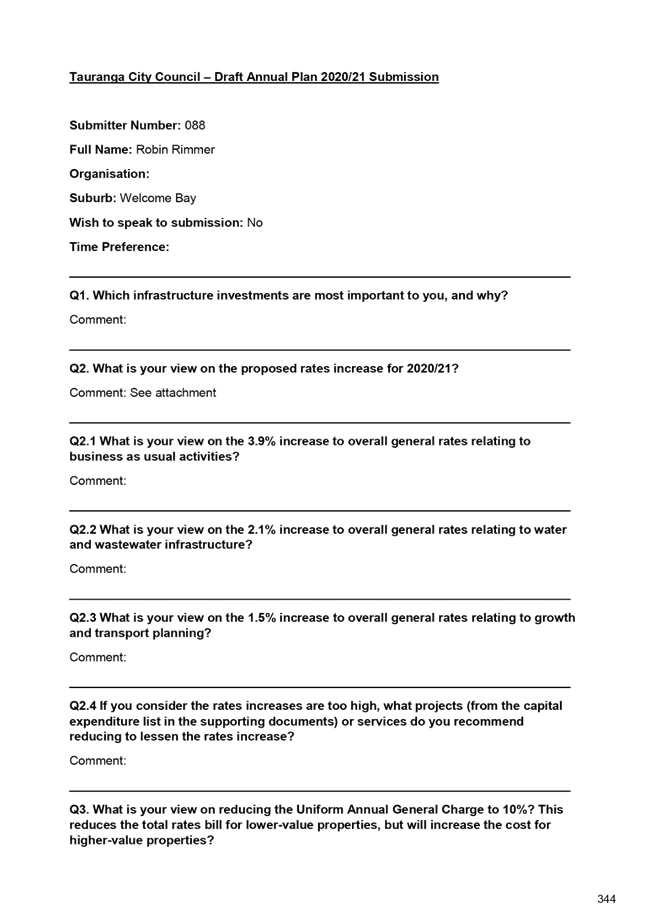 Tauranga City Council – Draft Annual Plan 2020/21 Submission

Submitter Number: 088

Full Name: Robin Rimmer

Organisation:

Suburb: Welcome Bay

Wish to speak to submission: No

Time Preference:

Q1. Which infrastructure investments are most important to you, and why?

Comment:

Q2. What is your view on the proposed rates increase for 2020/21?

Comment: See attachment

Q2.1 What is your view on the 3.9% increase to overall general rates relating to business as usual activities?

Comment:

Q2.2 What is your view on the 2.1% increase to overall general rates relating to water and wastewater infrastructure?

Comment:

Q2.3 What is your view on the 1.5% increase to overall general rates relating to growth and transport planning?

Comment:

Q2.4 If you consider the rates increases are too high, what projects (from the capital expenditure list in the supporting documents) or services do you recommend reducing to lessen the rates increase?

Comment:

Q3. What is your view on reducing the Uniform Annual General Charge to 10%? This reduces the total rates bill for lower-value properties, but will increase the cost for higher-value properties?

344